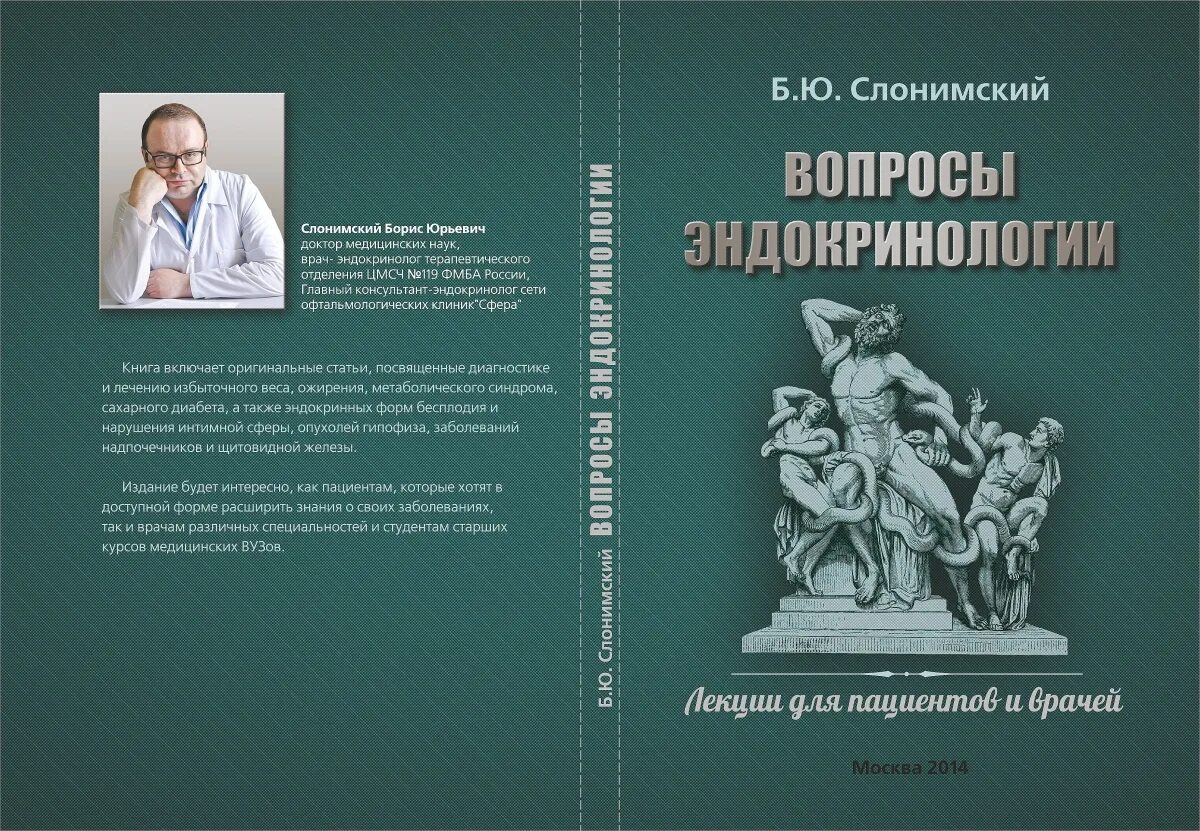 Слонимский Борис Юрьевич
доктор медицинских наук,
врач- эндокринолог терапевтического отделения ЦМСЧ №119 ФМБА России,
Главный консультант-эндокринолог сети офтальмологических клиник"Сфера"

Книга включает оригинальные статьи, посвященные диагностике и лечению избыточного веса, ожирения, метаболического синдрома, сахарного диабета, а также эндокринных форм бесплодия и нарушения интимной сферы, опухолей гипофиза, заболеваний надпочечников и щитовидной железы.

Издание будет интересно, как пациентам, которые хотят в доступной форме расширить знания о своих заболеваниях, так и врачам различных специальностей и студентам старших курсов медицинских ВУЗов.

Б.Ю. Слонимский ВОПРОСЫ ЭНДОКРИНОЛОГИИ

Б.Ю. Слонимский

ВОПРОСЫ ЭНДОКРИНОЛОГИИ

Лекции для пациентов и врачей

Москва 2014